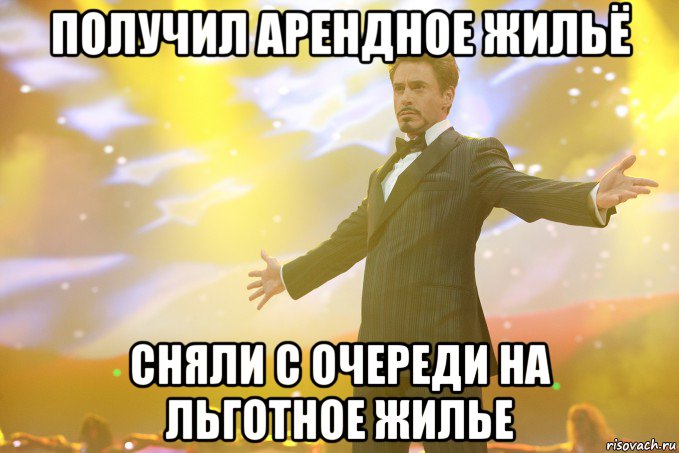 ПОЛУЧИЛ АРЕНДНОЕ ЖИЛЬЁ

СНЯЛИ С ОЧЕРЕДИ НА ЛЬГОТНОЕ ЖИЛЬЕ

risovach.ru